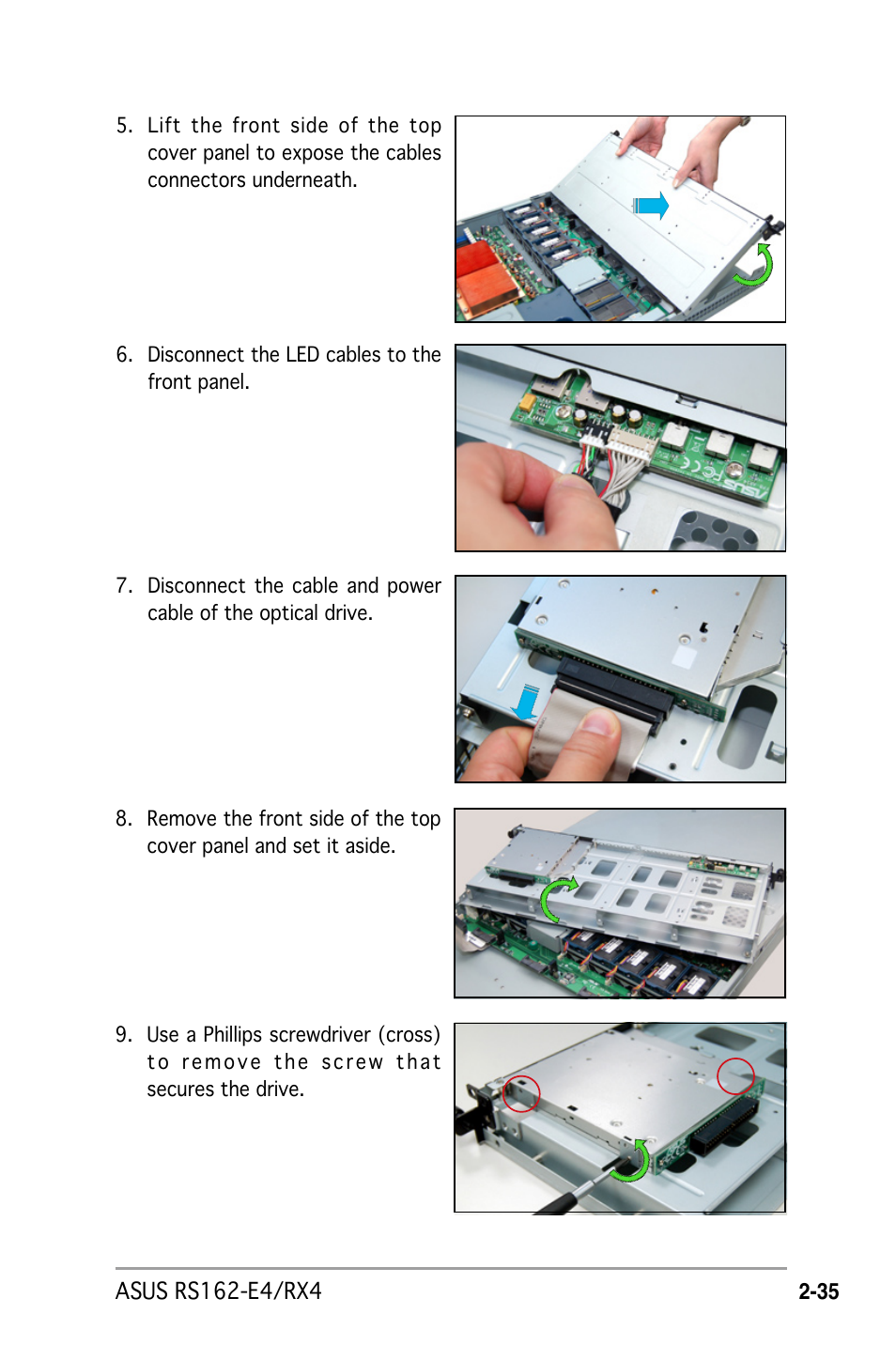 5. Lift the front side of the top cover panel to expose the cables connectors underneath.

6. Disconnect the LED cables to the front panel.

7. Disconnect the cable and power cable of the optical drive.

8. Remove the front side of the top cover panel and set it aside.

9. Use a Phillips screwdriver (cross) to remove the screw that secures the drive.

ASUS RS162-E4/RX4

2-35